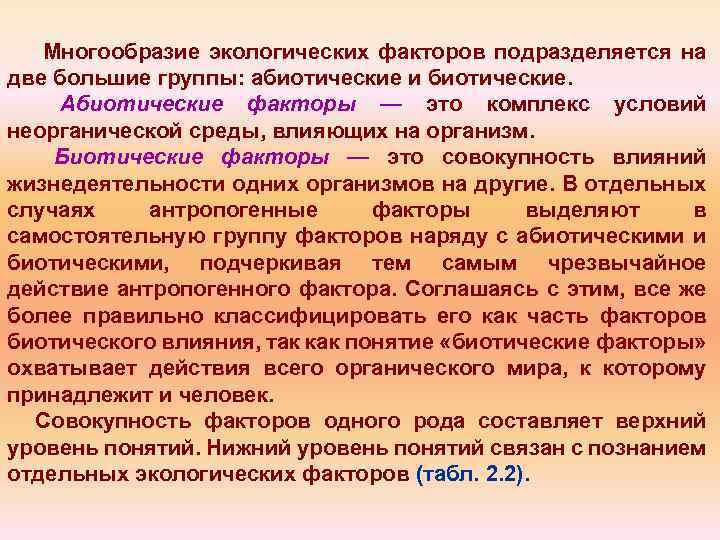 Многообразие экологических факторов подразделяется на две большие группы: абиотические и биотические.

Абиотические факторы — это комплекс условий неорганической среды, влияющих на организм.

Биотические факторы — это совокупность влияний жизнедеятельности одних организмов на другие. В отдельных случаях антропогенные факторы выделяют в самостоятельную группу факторов наряду с абиотическими и биотическими, подчеркивая тем самым чрезвычайное действие антропогенного фактора. Соглашаясь с этим, все же более правильно классифицировать его как часть факторов биотического влияния, так как понятие «биотические факторы» охватывает действия всего органического мира, к которому принадлежит и человек.

Совокупность факторов одного рода составляет верхний уровень понятий. Нижний уровень понятий связан с познанием отдельных экологических факторов (табл. 2.2).